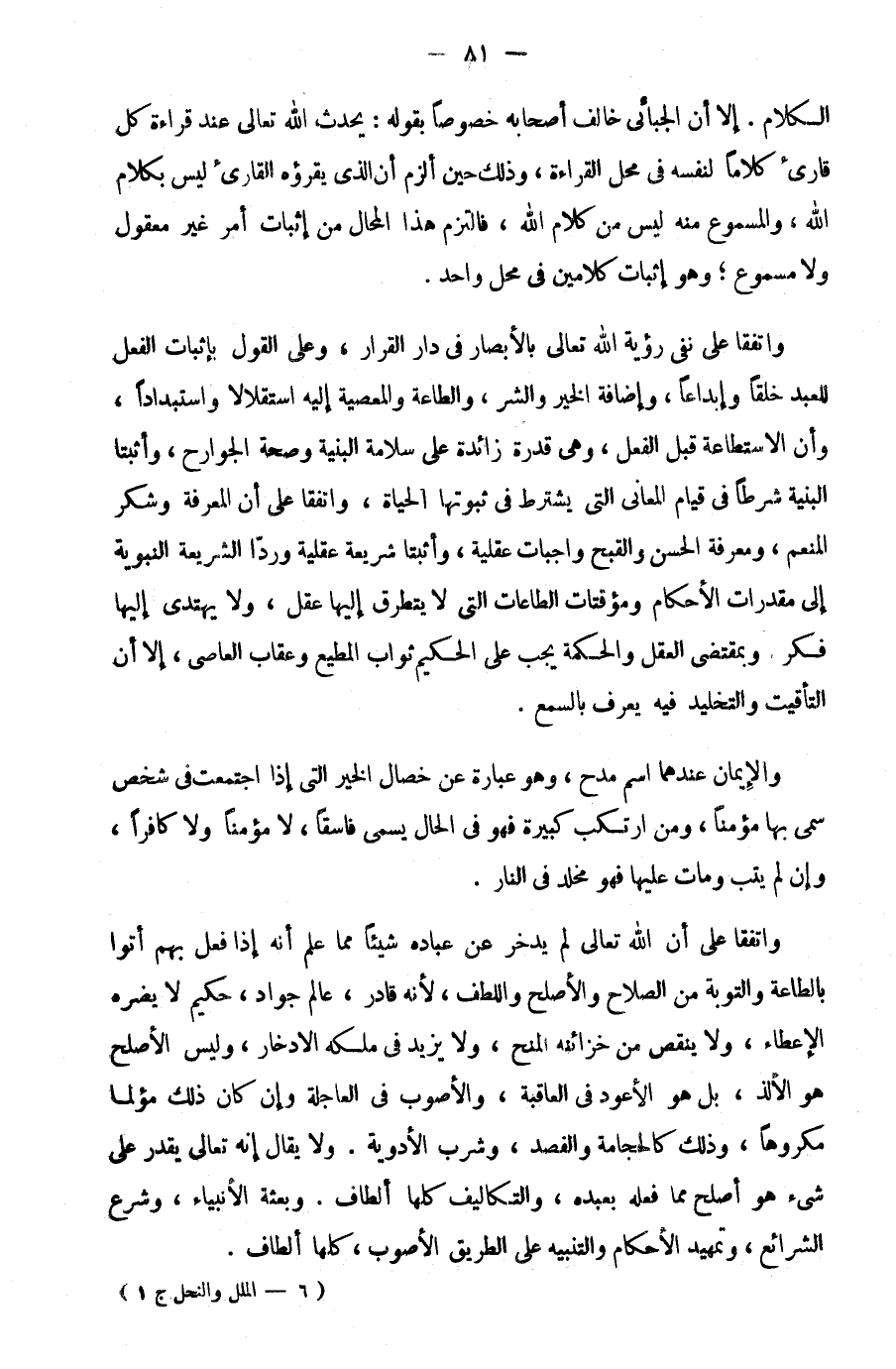 — ٨١ —

الكلام . إلا أن الجبائى خالف أصحابه خصوصاً بقوله : يحدث الله تعالى عند قراءة كل قارئ كلاماً لنفسه فى محل القراءة ، وذلك حين ألزم أن الذى يقرؤه القارئ ليس بكلام الله ، والمسموع منه ليس من كلام الله ، فالتزم هذا المحال من إثبات أمر غير معقول ولا مسموع ؛ وهو إثبات كلامين فى محل واحد .

واتفقا على نفى رؤية الله تعالى بالأبصار فى دار القرار ، وعلى القول بإثبات الفعل للعبد خلقاً وإبداعاً ، وإضافة الخير والشر ، والطاعة والمعصية إليه استقلالا واستبداداً ، وأن الاستطاعة قبل الفعل ، وهى قدرة زائدة على سلامة البنية وصحة الجوارح ، وأثبتا البنية شرطاً فى قيام المعانى التى يشترط فى ثبوتها الحياة ، واتفقا على أن المعرفة وشكر المنعم ، ومعرفة الحسن والقبح واجبات عقلية ، وأثبتا شريعة عقلية وردّا الشريعة النبوية إلى مقدرات الأحكام ومؤقتات الطاعات التى لا يتطرق إليها عقل ، ولا يهتدى إليها فكر . وبمقتضى العقل والحكمة يجب على الحكيم ثواب المطيع وعقاب العاصى ، إلا أن التأقيت والتخليد فيه يعرف بالسمع .

والإيمان عندهما اسم مدح ، وهو عبارة عن خصال الخير التى إذا اجتمعت فى شخص سمى بها مؤمناً ، ومن ارتكب كبيرة فهو فى الحال يسمى فاسقاً ، لا مؤمناً ولا كافراً ، وإن لم يتب ومات عليها فهو مخلد فى النار .

واتفقا على أن الله تعالى لم يدخر عن عباده شيئاً مما علم أنه إذا فعل بهم أتوا بالطاعة والتوبة من الصلاح والأصلح واللطف ، لأنه قادر ، عالم جواد ، حكيم لا يضره الإعطاء ، ولا ينقص من خزائنه المنح ، ولا يزيد فى ملكه الادخار ، وليس الأصلح هو الألذ ، بل هو الأعود فى العاقبة ، والأصوب فى العاجلة وإن كان ذلك مؤلما مكروهاً ، وذلك كالحجامة والفصد ، وشرب الأدوية . ولا يقال إنه تعالى يقدر على شىء هو أصلح مما فعله بعبده ، والتكاليف كلها ألطاف . وبعثة الأنبياء ، وشرع الشرائع ، وتمهيد الأحكام والتنبيه على الطريق الأصوب ، كلها ألطاف .

( ٦ — الملل والنحل ج ١ )